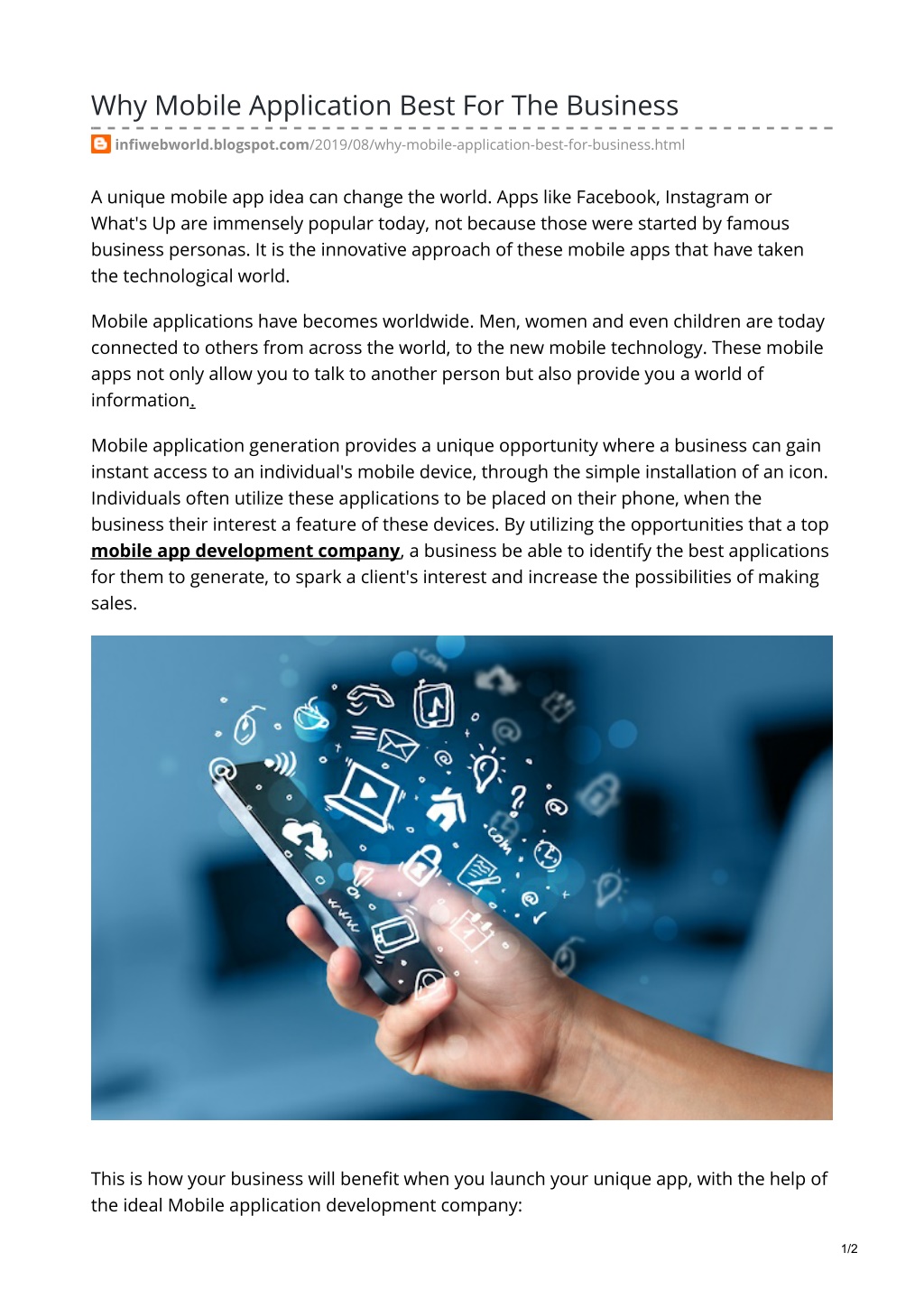 Why Mobile Application Best For The Business

infiwebworld.blogspot.com/2019/08/why-mobile-application-best-for-business.html

A unique mobile app idea can change the world. Apps like Facebook, Instagram or What's Up are immensely popular today, not because those were started by famous business personas. It is the innovative approach of these mobile apps that have taken the technological world.

Mobile applications have becomes worldwide. Men, women and even children are today connected to others from across the world, to the new mobile technology. These mobile apps not only allow you to talk to another person but also provide you a world of information.

Mobile application generation provides a unique opportunity where a business can gain instant access to an individual's mobile device, through the simple installation of an icon. Individuals often utilize these applications to be placed on their phone, when the business their interest a feature of these devices. By utilizing the opportunities that a top mobile app development company, a business be able to identify the best applications for them to generate, to spark a client's interest and increase the possibilities of making sales.

.com

.com

www

This is how your business will benefit when you launch your unique app, with the help of the ideal Mobile application development company:

1/2